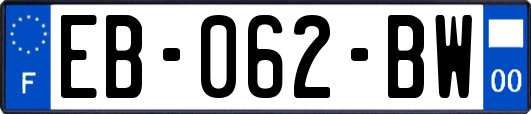 F
EB-062-BW
00